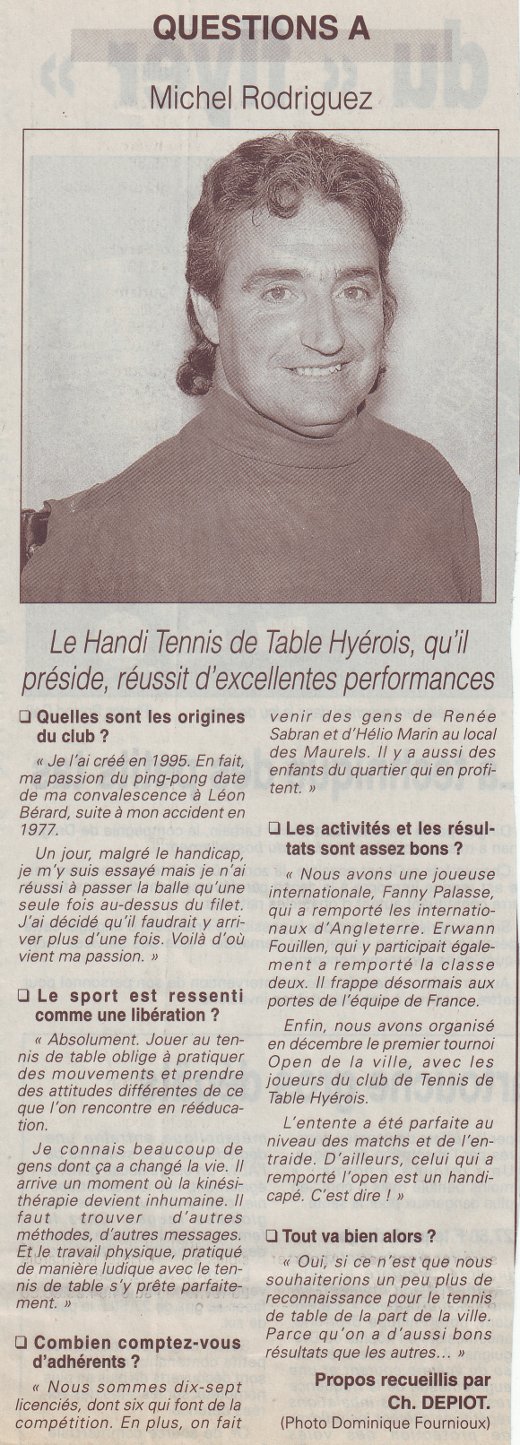 QUESTIONS A

Michel Rodriguez

Le Handi Tennis de Table Hyérois, qu'il préside, réussit d'excellentes performances

❑ Quelles sont les origines du club ?

« Je l'ai créé en 1995. En fait, ma passion du ping-pong date de ma convalescence à Léon Bérard, suite à mon accident en 1977.

Un jour, malgré le handicap, je m'y suis essayé mais je n'ai réussi à passer la balle qu'une seule fois au-dessus du filet. J'ai décidé qu'il faudrait y arriver plus d'une fois. Voilà d'où vient ma passion. »

❑ Le sport est ressenti comme une libération ?

« Absolument. Jouer au tennis de table oblige à pratiquer des mouvements et prendre des attitudes différentes de ce que l'on rencontre en rééducation.

Je connais beaucoup de gens dont ça a changé la vie. Il arrive un moment où la kinésithérapie devient inhumaine. Il faut trouver d'autres méthodes, d'autres messages. Et le travail physique, pratiqué de manière ludique avec le tennis de table s'y prête parfaitement. »

❑ Combien comptez-vous d'adhérents ?

« Nous sommes dix-sept licenciés, dont six qui font de la compétition. En plus, on fait venir des gens de Renée Sabran et d'Hélio Marin au local des Maurels. Il y a aussi des enfants du quartier qui en profitent. »

❑ Les activités et les résultats sont assez bons ?

« Nous avons une joueuse internationale, Fanny Palasse, qui a remporté les internationaux d'Angleterre. Erwann Fouillen, qui y participait également a remporté la classe deux. Il frappe désormais aux portes de l'équipe de France.

Enfin, nous avons organisé en décembre le premier tournoi Open de la ville, avec les joueurs du club de Tennis de Table Hyérois.

L'entente a été parfaite au niveau des matchs et de l'entraide. D'ailleurs, celui qui a remporté l'open est un handicapé. C'est dire ! »

❑ Tout va bien alors ?

« Oui, si ce n'est que nous souhaiterions un peu plus de reconnaissance pour le tennis de table de la part de la ville. Parce qu'on a d'aussi bons résultats que les autres... »

Propos recueillis par Ch. DEPIOT.

(Photo Dominique Fournioux)